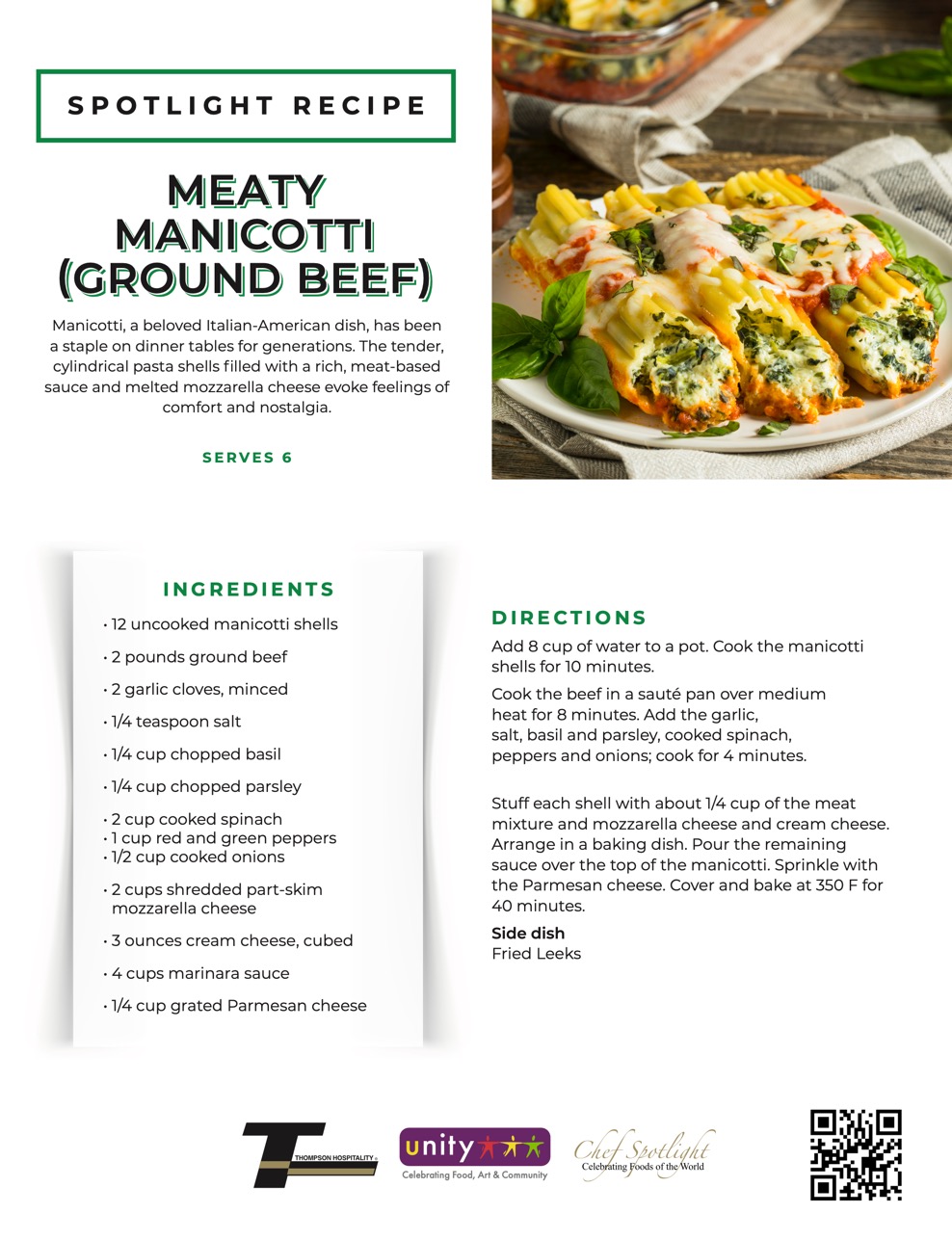 SPOTLIGHT RECIPE

MEATY MANICOTTI (GROUND BEEF)

Manicotti, a beloved Italian-American dish, has been a staple on dinner tables for generations. The tender, cylindrical pasta shells filled with a rich, meat-based sauce and melted mozzarella cheese evoke feelings of comfort and nostalgia.

SERVES 6

INGREDIENTS

• 12 uncooked manicotti shells
• 2 pounds ground beef
• 2 garlic cloves, minced
• 1/4 teaspoon salt
• 1/4 cup chopped basil
• 1/4 cup chopped parsley
• 2 cup cooked spinach
• 1 cup red and green peppers
• 1/2 cup cooked onions
• 2 cups shredded part-skim mozzarella cheese
• 3 ounces cream cheese, cubed
• 4 cups marinara sauce
• 1/4 cup grated Parmesan cheese

DIRECTIONS

Add 8 cup of water to a pot. Cook the manicotti shells for 10 minutes.

Cook the beef in a sauté pan over medium heat for 8 minutes. Add the garlic, salt, basil and parsley, cooked spinach, peppers and onions; cook for 4 minutes.

Stuff each shell with about 1/4 cup of the meat mixture and mozzarella cheese and cream cheese. Arrange in a baking dish. Pour the remaining sauce over the top of the manicotti. Sprinkle with the Parmesan cheese. Cover and bake at 350 F for 40 minutes.

Side dish
Fried Leeks

THOMPSON HOSPITALITY

unity
Celebrating Food, Art & Community

Chef Spotlight
Celebrating Foods of the World